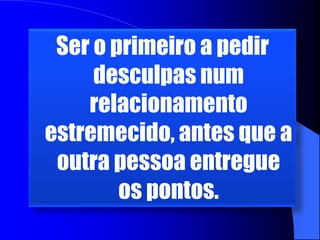 Ser o primeiro a pedir desculpas num relacionamento estremecido, antes que a outra pessoa entregue os pontos.